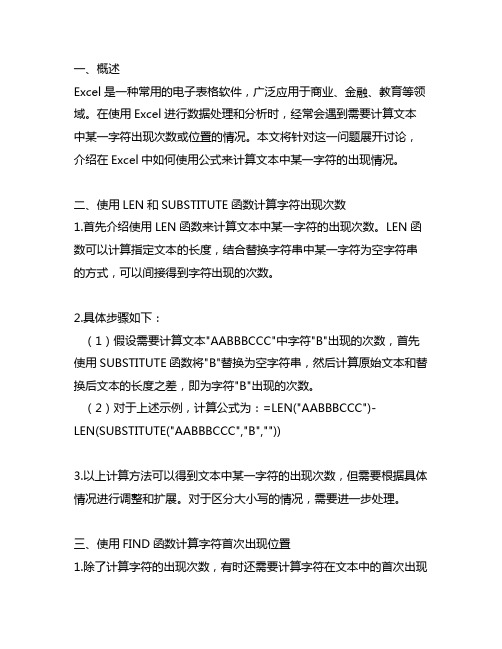 一、概述
Excel 是一种常用的电子表格软件，广泛应用于商业、金融、教育等领域。在使用 Excel 进行数据处理和分析时，经常会遇到需要计算文本中某一字符出现次数或位置的情况。本文将针对这一问题展开讨论，介绍在 Excel 中如何使用公式来计算文本中某一字符的出现情况。

二、使用 LEN 和 SUBSTITUTE 函数计算字符出现次数
1.首先介绍使用 LEN 函数来计算文本中某一字符的出现次数。LEN 函数可以计算指定文本的长度，结合替换字符串中某一字符为空字符串的方式，可以间接得到字符出现的次数。

2.具体步骤如下：
（1）假设需要计算文本"AABBBCCC"中字符"B"出现的次数，首先使用 SUBSTITUTE 函数将"B"替换为空字符串，然后计算原始文本和替换后文本的长度之差，即为字符"B"出现的次数。
（2）对于上述示例，计算公式为：=LEN("AABBBCCC")-LEN(SUBSTITUTE("AABBBCCC","B",""))

3.以上计算方法可以得到文本中某一字符的出现次数，但需要根据具体情况进行调整和扩展。对于区分大小写的情况，需要进一步处理。

三、使用 FIND 函数计算字符首次出现位置
1.除了计算字符的出现次数，有时还需要计算字符在文本中的首次出现